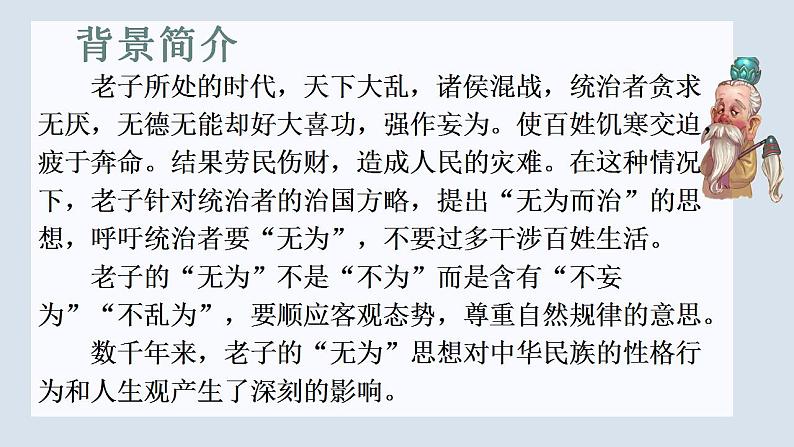 背景简介

老子所处的时代，天下大乱，诸侯混战，统治者贪求无厌，无德无能却好大喜功，强作妄为。使百姓饥寒交迫，疲于奔命。结果劳民伤财，造成人民的灾难。在这种情况下，老子针对统治者的治国方略，提出“无为而治”的思想，呼吁统治者要“无为”，不要过多干涉百姓生活。

老子的“无为”不是“不为”而是含有“不妄为”“不乱为”，要顺应客观态势，尊重自然规律的意思。

数千年来，老子的“无为”思想对中华民族的性格行为和人生观产生了深刻的影响。